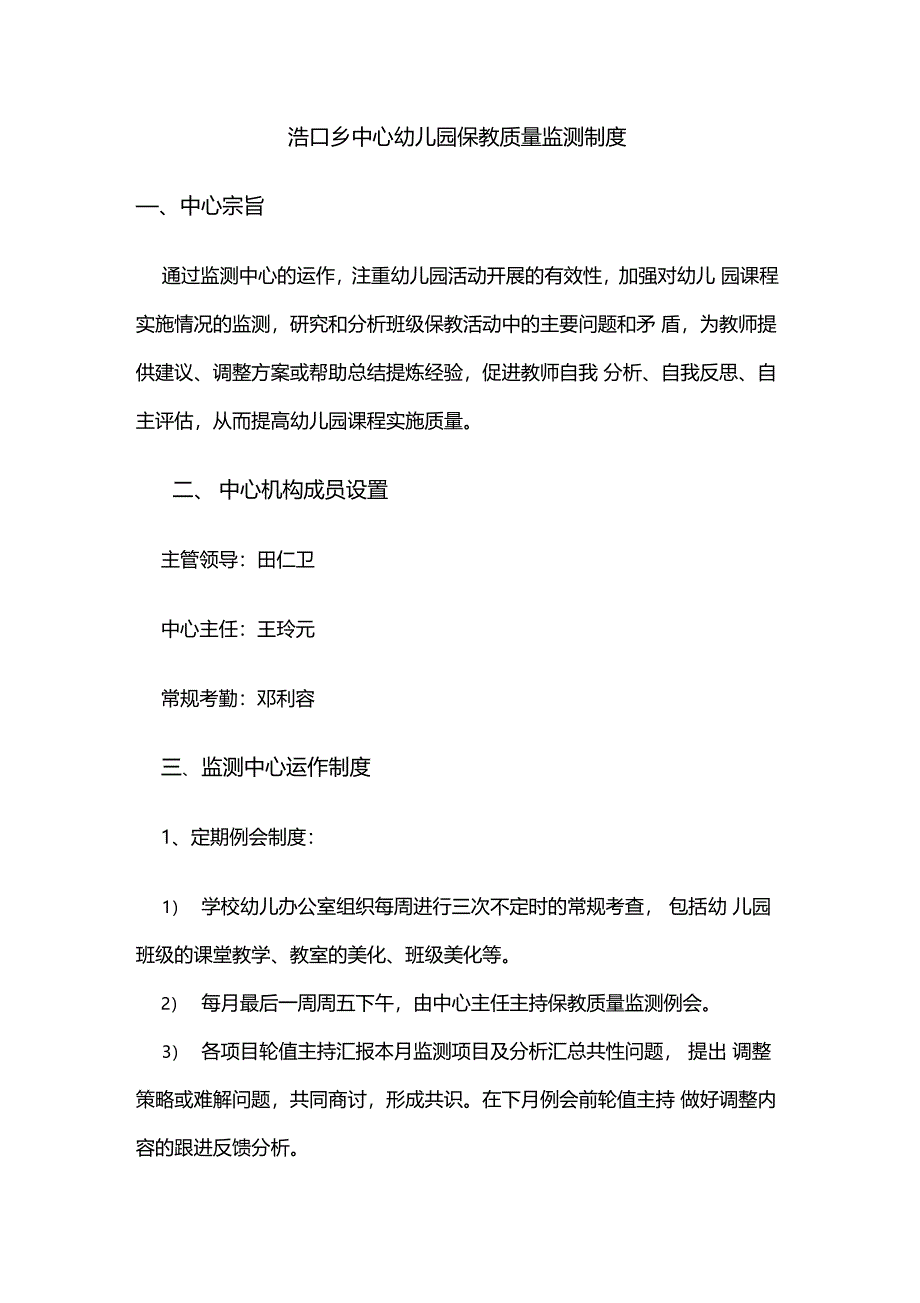 浩口乡中心幼儿园保教质量监测制度

一、中心宗旨

通过监测中心的运作，注重幼儿园活动开展的有效性，加强对幼儿 园课程实施情况的监测，研究和分析班级保教活动中的主要问题和矛 盾，为教师提供建议、调整方案或帮助总结提炼经验，促进教师自我 分析、自我反思、自主评估，从而提高幼儿园课程实施质量。

二、 中心机构成员设置

主管领导：田仁卫

中心主任：王玲元

常规考勤：邓利容

三、监测中心运作制度

1、定期例会制度：

1） 学校幼儿办公室组织每周进行三次不定时的常规考查， 包括幼 儿园班级的课堂教学、教室的美化、班级美化等。

2） 每月最后一周周五下午，由中心主任主持保教质量监测例会。

3） 各项目轮值主持汇报本月监测项目及分析汇总共性问题， 提出 调整策略或难解问题，共同商讨，形成共识。在下月例会前轮值主持 做好调整内容的跟进反馈分析。